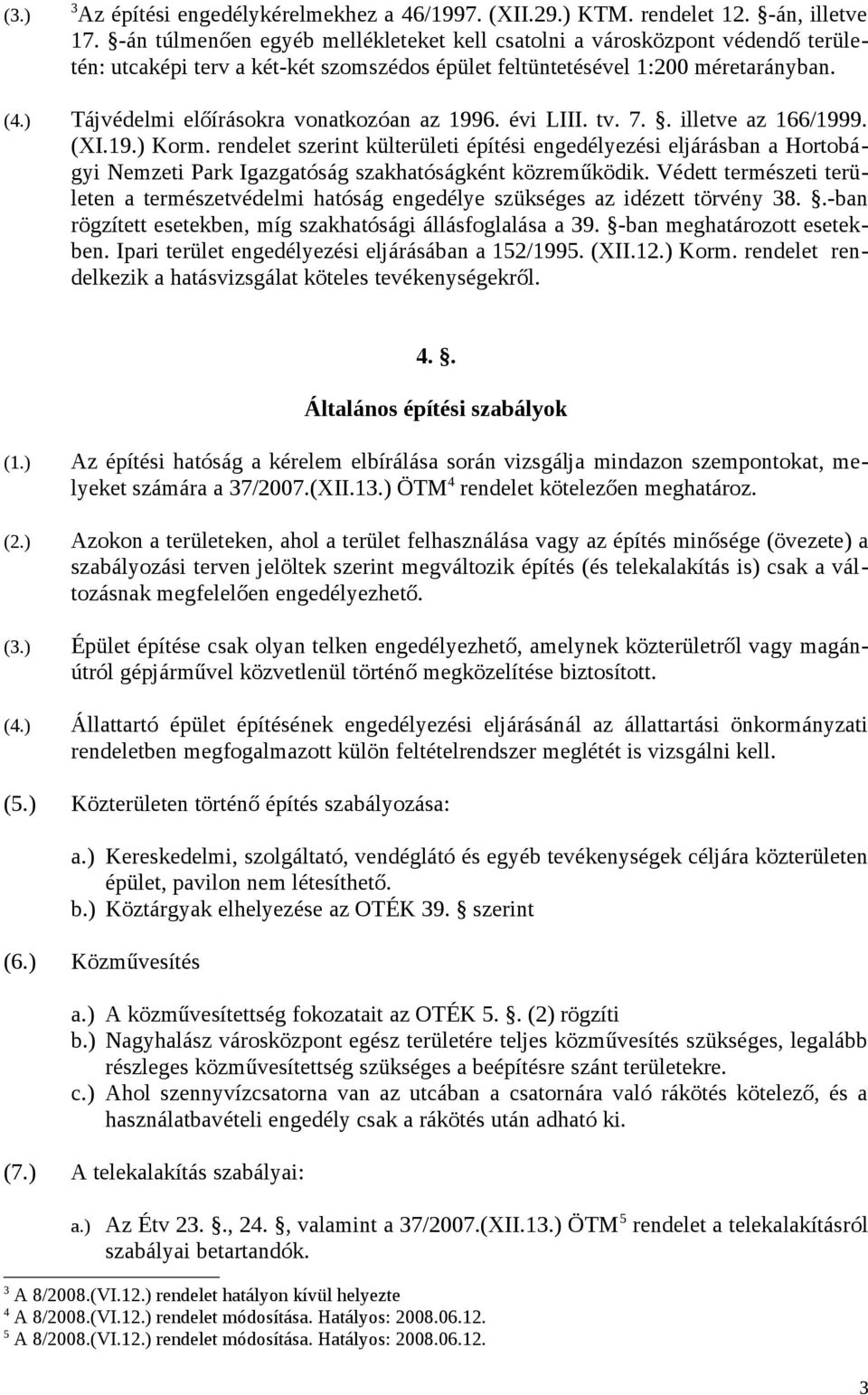 (3.) $^3$Az építési engedélykérelmekhez a 46/1997. (XII.29.) KTM. rendelet 12. §-án, illetve 17. §-án túlmenően egyéb mellékleteket kell csatolni a városközpont védendő területén: utcaképi terv a két-két szomszédos épület feltüntetésével 1:200 méretarányban.

(4.) Tájvédelmi előírásokra vonatkozóan az 1996. évi LIII. tv. 7. §. illetve az 166/1999. (XI.19.) Korm. rendelet szerint külterületi építési engedélyezési eljárásban a Hortobágyi Nemzeti Park Igazgatóság szakhatóságként közreműködik. Védett természeti területen a természetvédelmi hatóság engedélye szükséges az idézett törvény 38. §.-ban rögzített esetekben, míg szakhatósági állásfoglalása a 39. §-ban meghatározott esetekben. Ipari terület engedélyezési eljárásában a 152/1995. (XII.12.) Korm. rendelet rendelkezik a hatásvizsgálat köteles tevékenységekről.

4. §.

Általános építési szabályok

(1.) Az építési hatóság a kérelem elbírálása során vizsgálja mindazon szempontokat, melyeket számára a 37/2007.(XII.13.) ÖTM$^4$ rendelet kötelezően meghatároz.

(2.) Azokon a területeken, ahol a terület felhasználása vagy az építés minősége (övezete) a szabályozási terven jelöltek szerint megváltozik építés (és telekalakítás is) csak a változásnak megfelelően engedélyezhető.

(3.) Épület építése csak olyan telken engedélyezhető, amelynek közterületről vagy magánútról gépjárművel közvetlenül történő megközelítése biztosított.

(4.) Állattartó épület építésének engedélyezési eljárásánál az állattartási önkormányzati rendeletben megfogalmazott külön feltételrendszer meglétét is vizsgálni kell.

(5.) Közterületen történő építés szabályozása:

a.) Kereskedelmi, szolgáltató, vendéglátó és egyéb tevékenységek céljára közterületen épület, pavilon nem létesíthető.
b.) Köztárgyak elhelyezése az OTÉK 39. § szerint

(6.) Közművesítés

a.) A közművesítettség fokozatait az OTÉK 5. §. (2) rögzíti
b.) Nagyhalász városközpont egész területére teljes közművesítés szükséges, legalább részleges közművesítettség szükséges a beépítésre szánt területekre.
c.) Ahol szennyvízcsatorna van az utcában a csatornára való rákötés kötelező, és a használatbavételi engedély csak a rákötés után adható ki.

(7.) A telekalakítás szabályai:

a.) Az Étv 23. §., 24. §, valamint a 37/2007.(XII.13.) ÖTM$^5$ rendelet a telekalakításról szabályai betartandók.

$^3$ A 8/2008.(VI.12.) rendelet hatályon kívül helyezte
$^4$ A 8/2008.(VI.12.) rendelet módosítása. Hatályos: 2008.06.12.
$^5$ A 8/2008.(VI.12.) rendelet módosítása. Hatályos: 2008.06.12.

3